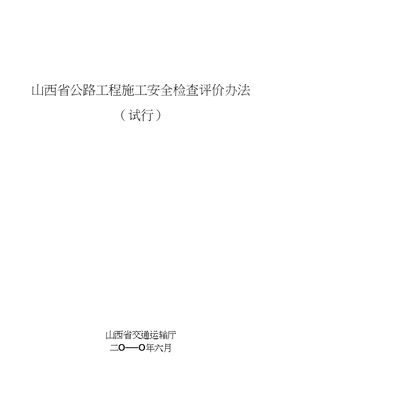 山西省公路工程施工安全检查评价办法

（试行）

山西省交通运输厅
二O一O年六月